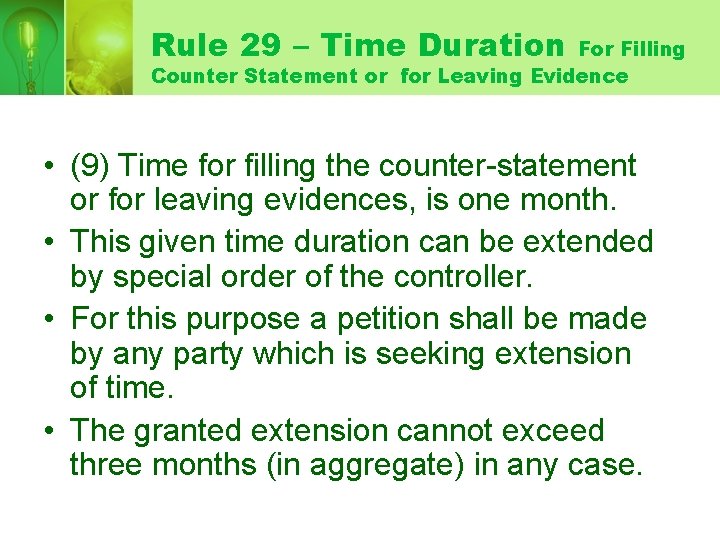 Rule 29 – Time Duration For Filling Counter Statement or for Leaving Evidence

• (9) Time for filling the counter-statement or for leaving evidences, is one month.
• This given time duration can be extended by special order of the controller.
• For this purpose a petition shall be made by any party which is seeking extension of time.
• The granted extension cannot exceed three months (in aggregate) in any case.